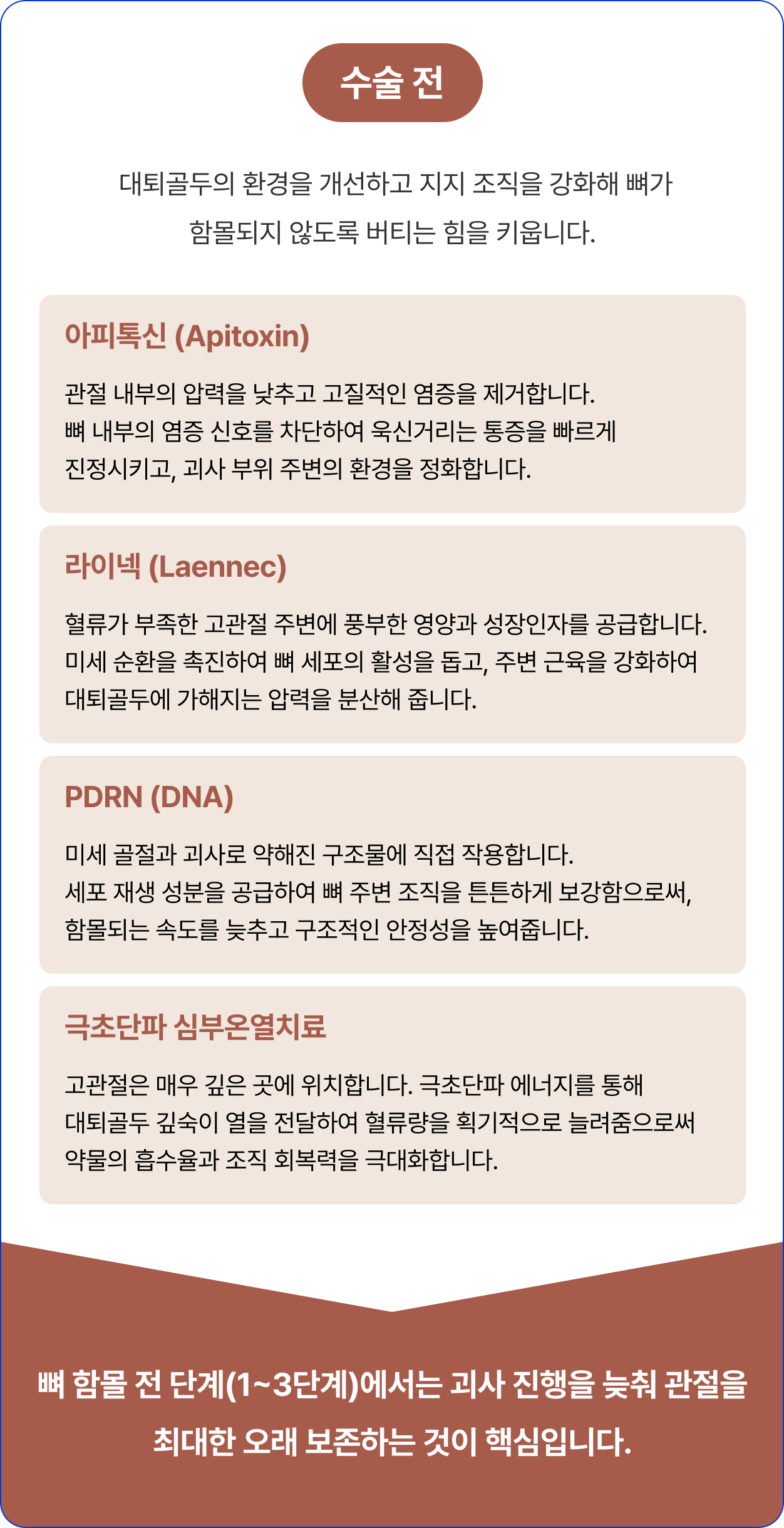 수술 전

대퇴골두의 환경을 개선하고 지지 조직을 강화해 뼈가 함몰되지 않도록 버티는 힘을 키웁니다.

아피톡신 (Apitoxin)

관절 내부의 압력을 낮추고 고질적인 염증을 제거합니다.
뼈 내부의 염증 신호를 차단하여 욱신거리는 통증을 빠르게 진정시키고, 괴사 부위 주변의 환경을 정화합니다.

라이넥 (Laennec)

혈류가 부족한 고관절 주변에 풍부한 영양과 성장인자를 공급합니다.
미세 순환을 촉진하여 뼈 세포의 활성을 돕고, 주변 근육을 강화하여 대퇴골두에 가해지는 압력을 분산해 줍니다.

PDRN (DNA)

미세 골절과 괴사로 약해진 구조물에 직접 작용합니다.
세포 재생 성분을 공급하여 뼈 주변 조직을 튼튼하게 보강함으로써, 함몰되는 속도를 늦추고 구조적인 안정성을 높여줍니다.

극초단파 심부온열치료

고관절은 매우 깊은 곳에 위치합니다. 극초단파 에너지를 통해 대퇴골두 깊숙이 열을 전달하여 혈류량을 획기적으로 늘려줌으로써 약물의 흡수율과 조직 회복력을 극대화합니다.

뼈 함몰 전 단계(1~3단계)에서는 괴사 진행을 늦춰 관절을 최대한 오래 보존하는 것이 핵심입니다.